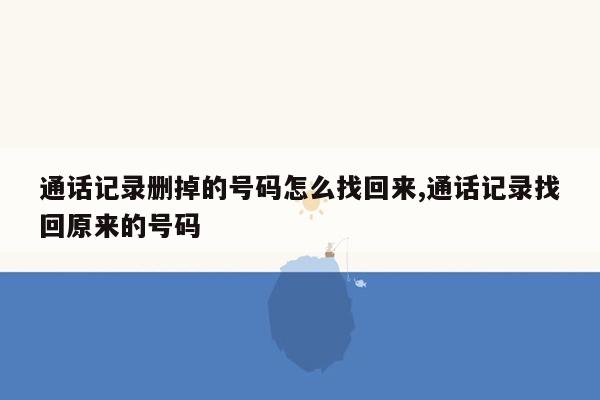 通话记录删掉的号码怎么找回来,通话记录找回原来的号码